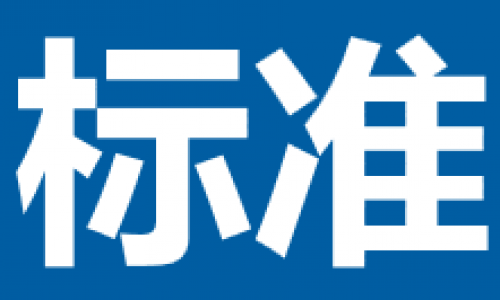 标准